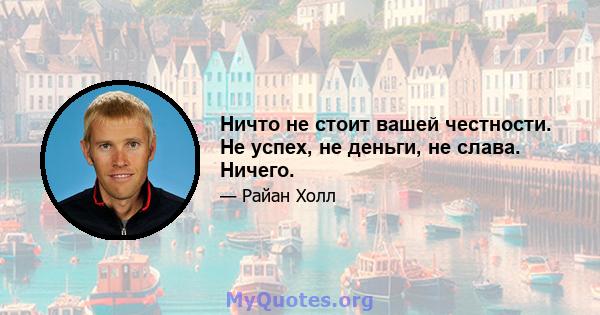 Ничто не стоит вашей честности. Не успех, не деньги, не слава. Ничего.

— Райан Холл

MyQuotes.org